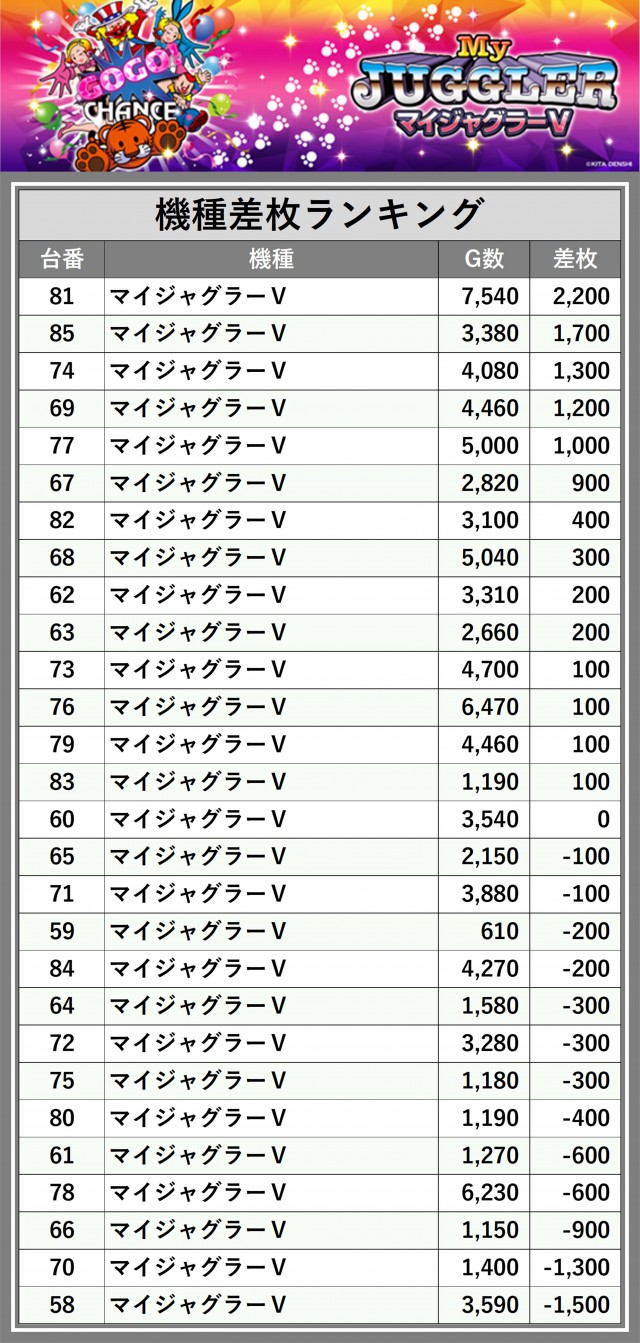 GOGO! CHANCE

My JUGGLER マイジャグラーV

©KITA DENSHI

機種差枚ランキング

| 台番 | 機種 | G数 | 差枚 |
|---|---|---|---|
| 81 | マイジャグラーV | 7,540 | 2,200 |
| 85 | マイジャグラーV | 3,380 | 1,700 |
| 74 | マイジャグラーV | 4,080 | 1,300 |
| 69 | マイジャグラーV | 4,460 | 1,200 |
| 77 | マイジャグラーV | 5,000 | 1,000 |
| 67 | マイジャグラーV | 2,820 | 900 |
| 82 | マイジャグラーV | 3,100 | 400 |
| 68 | マイジャグラーV | 5,040 | 300 |
| 62 | マイジャグラーV | 3,310 | 200 |
| 63 | マイジャグラーV | 2,660 | 200 |
| 73 | マイジャグラーV | 4,700 | 100 |
| 76 | マイジャグラーV | 6,470 | 100 |
| 79 | マイジャグラーV | 4,460 | 100 |
| 83 | マイジャグラーV | 1,190 | 100 |
| 60 | マイジャグラーV | 3,540 | 0 |
| 65 | マイジャグラーV | 2,150 | -100 |
| 71 | マイジャグラーV | 3,880 | -100 |
| 59 | マイジャグラーV | 610 | -200 |
| 84 | マイジャグラーV | 4,270 | -200 |
| 64 | マイジャグラーV | 1,580 | -300 |
| 72 | マイジャグラーV | 3,280 | -300 |
| 75 | マイジャグラーV | 1,180 | -300 |
| 80 | マイジャグラーV | 1,190 | -400 |
| 61 | マイジャグラーV | 1,270 | -600 |
| 78 | マイジャグラーV | 6,230 | -600 |
| 66 | マイジャグラーV | 1,150 | -900 |
| 70 | マイジャグラーV | 1,400 | -1,300 |
| 58 | マイジャグラーV | 3,590 | -1,500 |